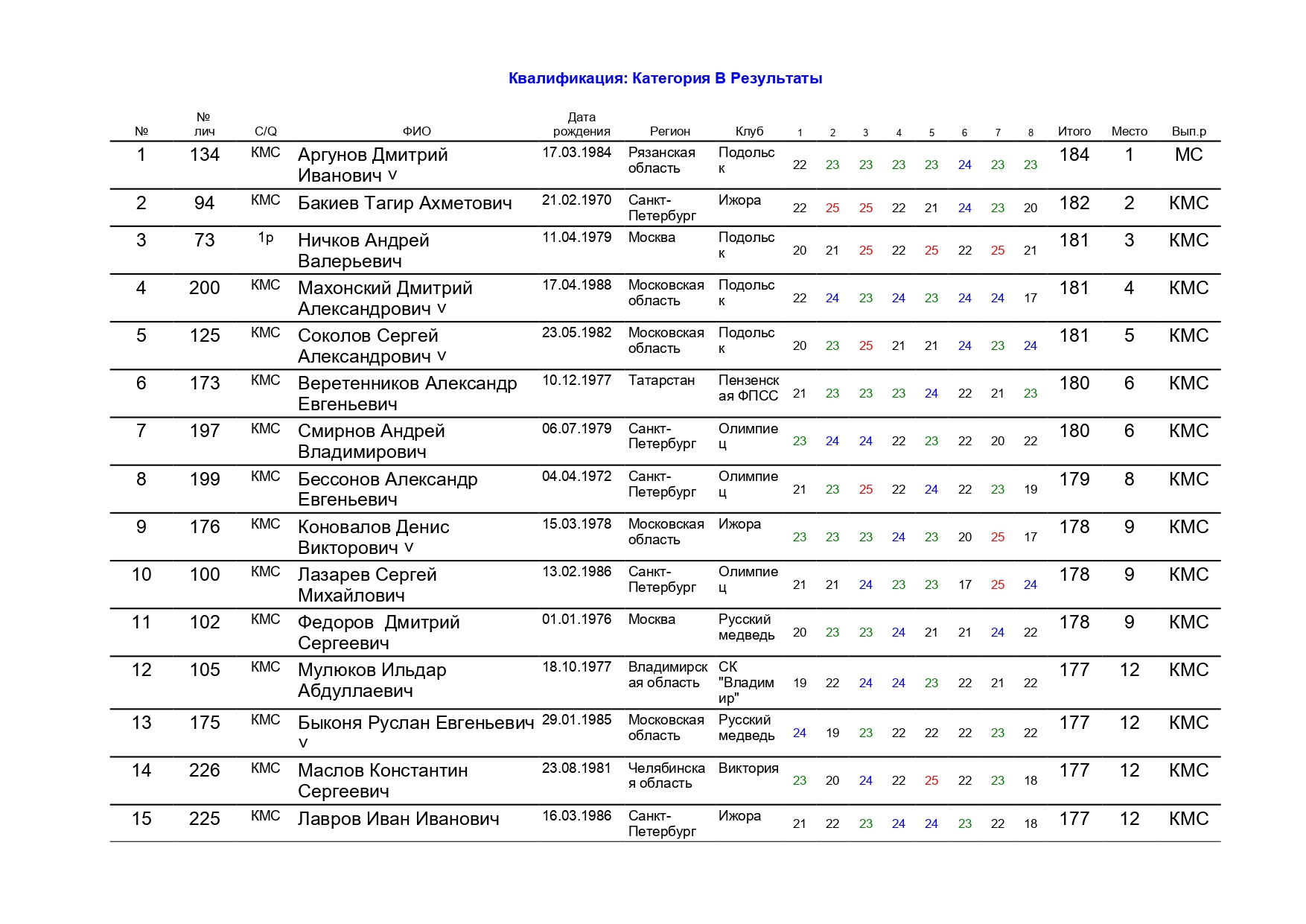 Квалификация: Категория B Результаты

| № | № лич | C/Q | ФИО | Дата рождения | Регион | Клуб | 1 | 2 | 3 | 4 | 5 | 6 | 7 | 8 | Итого | Место | Вып.р |
|---|---|---|---|---|---|---|---|---|---|---|---|---|---|---|---|---|---|
| 1 | 134 | КМС | Аргунов Дмитрий Иванович v | 17.03.1984 | Рязанская область | Подольск | 22 | 23 | 23 | 23 | 23 | 24 | 23 | 23 | 184 | 1 | МС |
| 2 | 94 | КМС | Бакиев Тагир Ахметович | 21.02.1970 | Санкт-Петербург | Ижора | 22 | 25 | 25 | 22 | 21 | 24 | 23 | 20 | 182 | 2 | КМС |
| 3 | 73 | 1р | Ничков Андрей Валерьевич | 11.04.1979 | Москва | Подольск | 20 | 21 | 25 | 22 | 25 | 22 | 25 | 21 | 181 | 3 | КМС |
| 4 | 200 | КМС | Махонский Дмитрий Александрович v | 17.04.1988 | Московская область | Подольск | 22 | 24 | 23 | 24 | 23 | 24 | 24 | 17 | 181 | 4 | КМС |
| 5 | 125 | КМС | Соколов Сергей Александрович v | 23.05.1982 | Московская область | Подольск | 20 | 23 | 25 | 21 | 21 | 24 | 23 | 24 | 181 | 5 | КМС |
| 6 | 173 | КМС | Веретенников Александр Евгеньевич | 10.12.1977 | Татарстан | Пензенская ФПСС | 21 | 23 | 23 | 23 | 24 | 22 | 21 | 23 | 180 | 6 | КМС |
| 7 | 197 | КМС | Смирнов Андрей Владимирович | 06.07.1979 | Санкт-Петербург | Олимпиец | 23 | 24 | 24 | 22 | 23 | 22 | 20 | 22 | 180 | 6 | КМС |
| 8 | 199 | КМС | Бессонов Александр Евгеньевич | 04.04.1972 | Санкт-Петербург | Олимпиец | 21 | 23 | 25 | 22 | 24 | 22 | 23 | 19 | 179 | 8 | КМС |
| 9 | 176 | КМС | Коновалов Денис Викторович v | 15.03.1978 | Московская область | Ижора | 23 | 23 | 23 | 24 | 23 | 20 | 25 | 17 | 178 | 9 | КМС |
| 10 | 100 | КМС | Лазарев Сергей Михайлович | 13.02.1986 | Санкт-Петербург | Олимпиец | 21 | 21 | 24 | 23 | 23 | 17 | 25 | 24 | 178 | 9 | КМС |
| 11 | 102 | КМС | Федоров Дмитрий Сергеевич | 01.01.1976 | Москва | Русский медведь | 20 | 23 | 23 | 24 | 21 | 21 | 24 | 22 | 178 | 9 | КМС |
| 12 | 105 | КМС | Мулюков Ильдар Абдуллаевич | 18.10.1977 | Владимирская область | СК "Владимир" | 19 | 22 | 24 | 24 | 23 | 22 | 21 | 22 | 177 | 12 | КМС |
| 13 | 175 | КМС | Быконя Руслан Евгеньевич v | 29.01.1985 | Московская область | Русский медведь | 24 | 19 | 23 | 22 | 22 | 22 | 23 | 22 | 177 | 12 | КМС |
| 14 | 226 | КМС | Маслов Константин Сергеевич | 23.08.1981 | Челябинская область | Виктория | 23 | 20 | 24 | 22 | 25 | 22 | 23 | 18 | 177 | 12 | КМС |
| 15 | 225 | КМС | Лавров Иван Иванович | 16.03.1986 | Санкт-Петербург | Ижора | 21 | 22 | 23 | 24 | 24 | 23 | 22 | 18 | 177 | 12 | КМС |